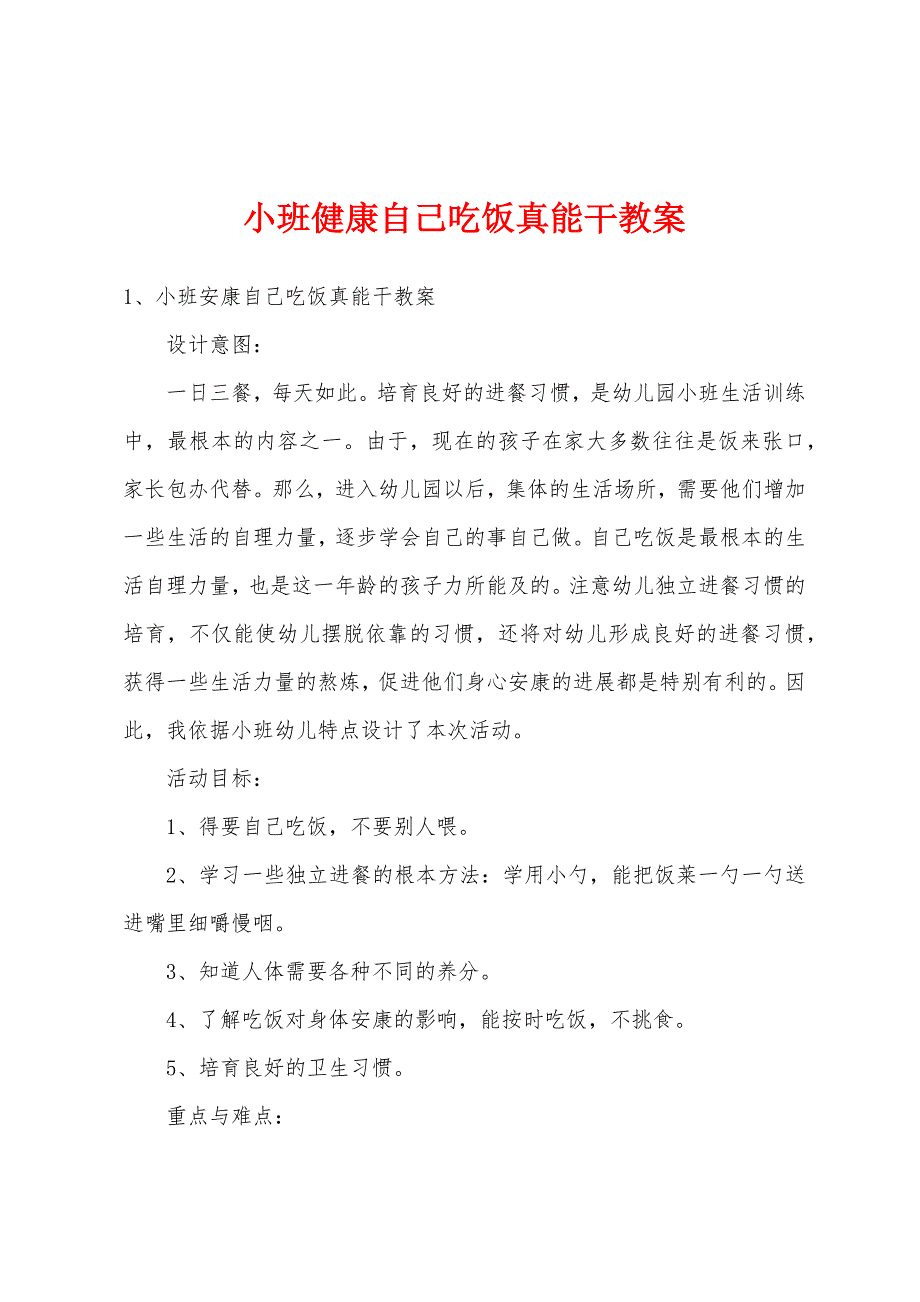 小班健康自己吃饭真能干教案

1、小班安康自己吃饭真能干教案

设计意图：

一日三餐，每天如此。培育良好的进餐习惯，是幼儿园小班生活训练中，最根本的内容之一。由于，现在的孩子在家大多数往往是饭来张口，家长包办代替。那么，进入幼儿园以后，集体的生活场所，需要他们增加一些生活的自理力量，逐步学会自己的事自己做。自己吃饭是最根本的生活自理力量，也是这一年龄的孩子力所能及的。注意幼儿独立进餐习惯的培育，不仅能使幼儿摆脱依靠的习惯，还将对幼儿形成良好的进餐习惯，获得一些生活力量的熬炼，促进他们身心安康的进展都是特别有利的。因此，我依据小班幼儿特点设计了本次活动。

活动目标：

1、得要自己吃饭，不要别人喂。

2、学习一些独立进餐的根本方法：学用小勺，能把饭菜一勺一勺送进嘴里细嚼慢咽。

3、知道人体需要各种不同的养分。

4、了解吃饭对身体安康的影响，能按时吃饭，不挑食。

5、培育良好的卫生习惯。

重点与难点：